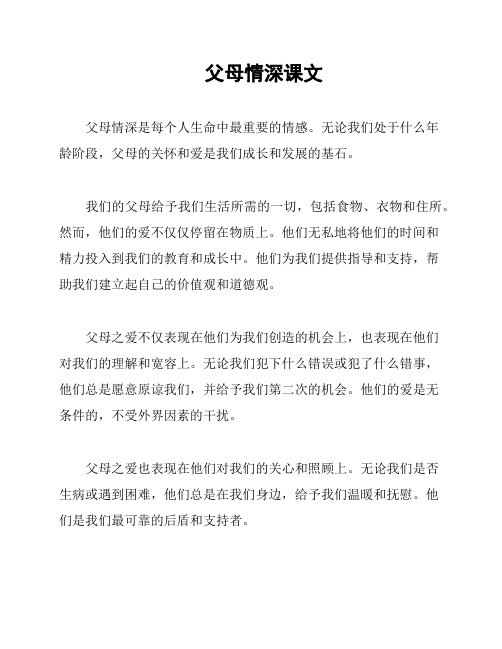 父母情深课文

父母情深是每个人生命中最重要的情感。无论我们处于什么年龄阶段，父母的关怀和爱是我们成长和发展的基石。

我们的父母给予我们生活所需的一切，包括食物、衣物和住所。然而，他们的爱不仅仅停留在物质上。他们无私地将他们的时间和精力投入到我们的教育和成长中。他们为我们提供指导和支持，帮助我们建立起自己的价值观和道德观。

父母之爱不仅表现在他们为我们创造的机会上，也表现在他们对我们的理解和宽容上。无论我们犯下什么错误或犯了什么错事，他们总是愿意原谅我们，并给予我们第二次的机会。他们的爱是无条件的，不受外界因素的干扰。

父母之爱也表现在他们对我们的关心和照顾上。无论我们是否生病或遇到困难，他们总是在我们身边，给予我们温暖和抚慰。他们是我们最可靠的后盾和支持者。